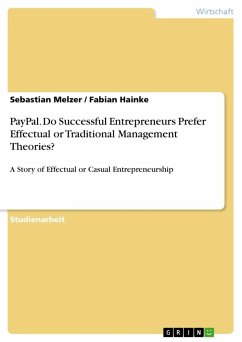 Wirtschaft

Sebastian Melzer / Fabian Hainke

PayPal. Do Successful Entrepreneurs Prefer Effectual or Traditional Management Theories?

A Story of Effectual or Casual Entrepreneurship

Studienarbeit

GRIN